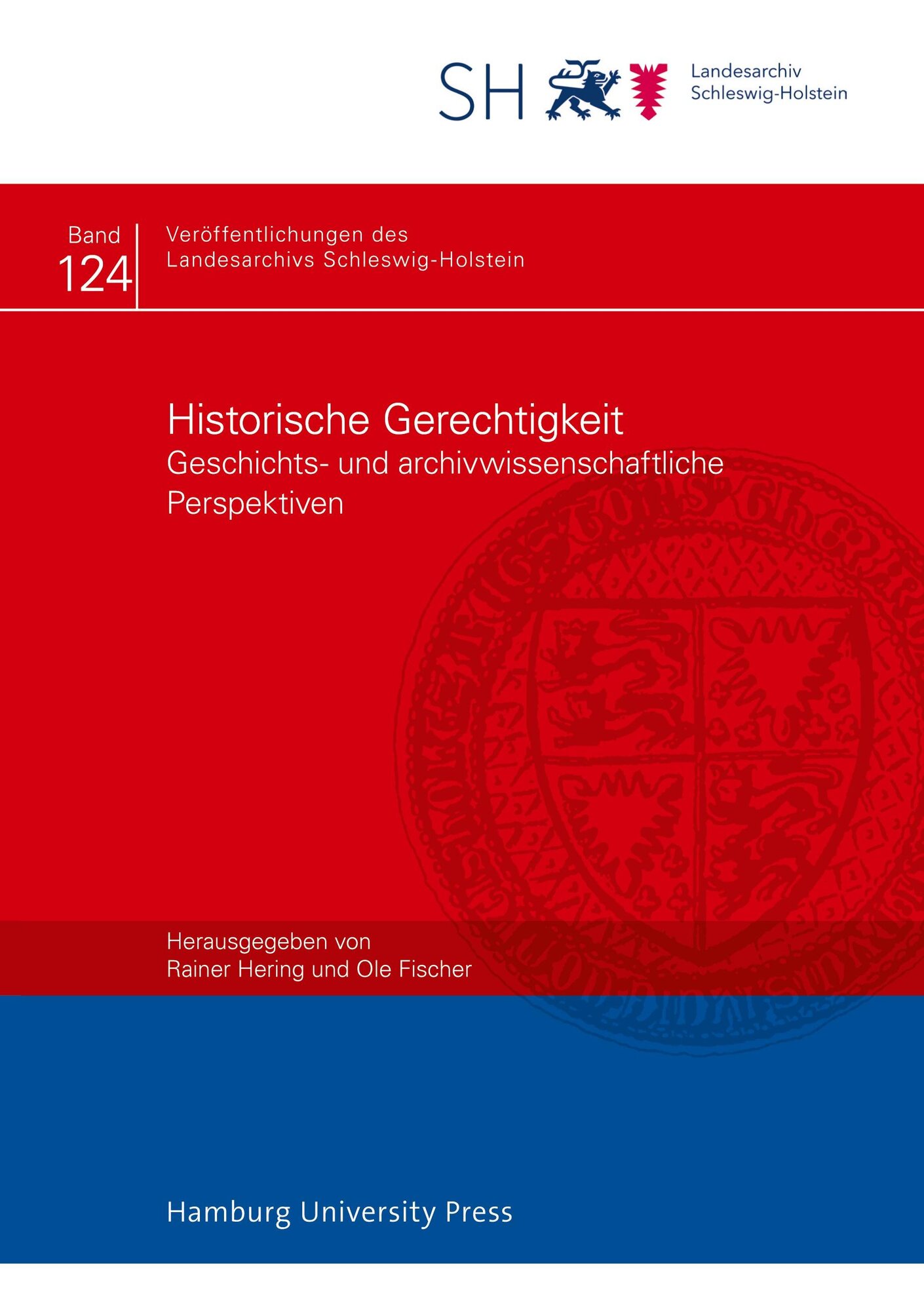 SH Landesarchiv Schleswig-Holstein

Band 124

Veröffentlichungen des Landesarchivs Schleswig-Holstein

Historische Gerechtigkeit
Geschichts- und archivwissenschaftliche Perspektiven

Herausgegeben von
Rainer Hering und Ole Fischer

Hamburg University Press